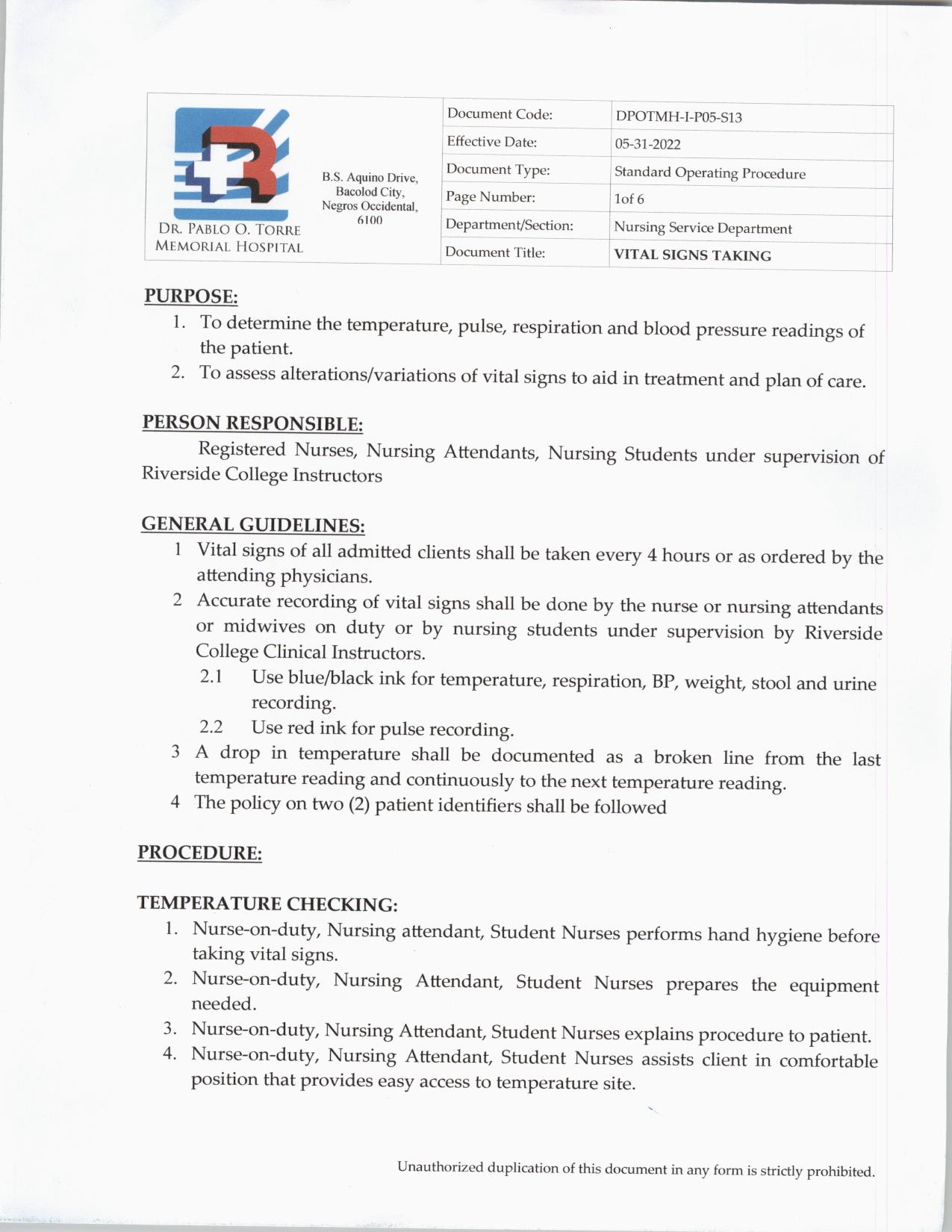 DR. PABLO O. TORRE MEMORIAL HOSPITAL

B.S. Aquino Drive, Bacolod City, Negros Occidental, 6100

| Document Code: | DPOTMH-I-P05-S13 |
|---|---|
| Effective Date: | 05-31-2022 |
| Document Type: | Standard Operating Procedure |
| Page Number: | 1of 6 |
| Department/Section: | Nursing Service Department |
| Document Title: | VITAL SIGNS TAKING |

PURPOSE:
1. To determine the temperature, pulse, respiration and blood pressure readings of the patient.
2. To assess alterations/variations of vital signs to aid in treatment and plan of care.

PERSON RESPONSIBLE:
Registered Nurses, Nursing Attendants, Nursing Students under supervision of Riverside College Instructors

GENERAL GUIDELINES:
1 Vital signs of all admitted clients shall be taken every 4 hours or as ordered by the attending physicians.
2 Accurate recording of vital signs shall be done by the nurse or nursing attendants or midwives on duty or by nursing students under supervision by Riverside College Clinical Instructors.
2.1 Use blue/black ink for temperature, respiration, BP, weight, stool and urine recording.
2.2 Use red ink for pulse recording.
3 A drop in temperature shall be documented as a broken line from the last temperature reading and continuously to the next temperature reading.
4 The policy on two (2) patient identifiers shall be followed

PROCEDURE:

TEMPERATURE CHECKING:
1. Nurse-on-duty, Nursing attendant, Student Nurses performs hand hygiene before taking vital signs.
2. Nurse-on-duty, Nursing Attendant, Student Nurses prepares the equipment needed.
3. Nurse-on-duty, Nursing Attendant, Student Nurses explains procedure to patient.
4. Nurse-on-duty, Nursing Attendant, Student Nurses assists client in comfortable position that provides easy access to temperature site.

Unauthorized duplication of this document in any form is strictly prohibited.